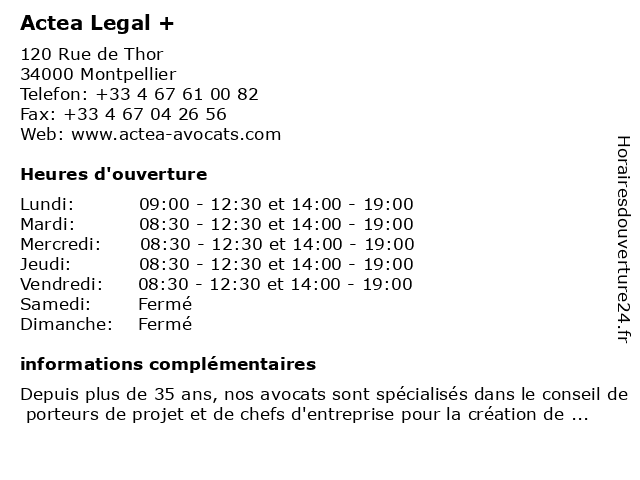 Actea Legal +

120 Rue de Thor
34000 Montpellier
Telefon: +33 4 67 61 00 82
Fax: +33 4 67 04 26 56
Web: www.actea-avocats.com

Heures d'ouverture

| | |
|---|---|
| Lundi: | 09:00 - 12:30 et 14:00 - 19:00 |
| Mardi: | 08:30 - 12:30 et 14:00 - 19:00 |
| Mercredi: | 08:30 - 12:30 et 14:00 - 19:00 |
| Jeudi: | 08:30 - 12:30 et 14:00 - 19:00 |
| Vendredi: | 08:30 - 12:30 et 14:00 - 19:00 |
| Samedi: | Fermé |
| Dimanche: | Fermé |

informations complémentaires

Depuis plus de 35 ans, nos avocats sont spécialisés dans le conseil de porteurs de projet et de chefs d'entreprise pour la création de ...

Horairesdouverture24.fr